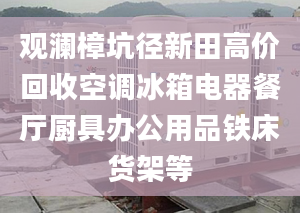 观澜樟坑径新田高价回收空调冰箱电器餐厅厨具办公用品铁床货架等